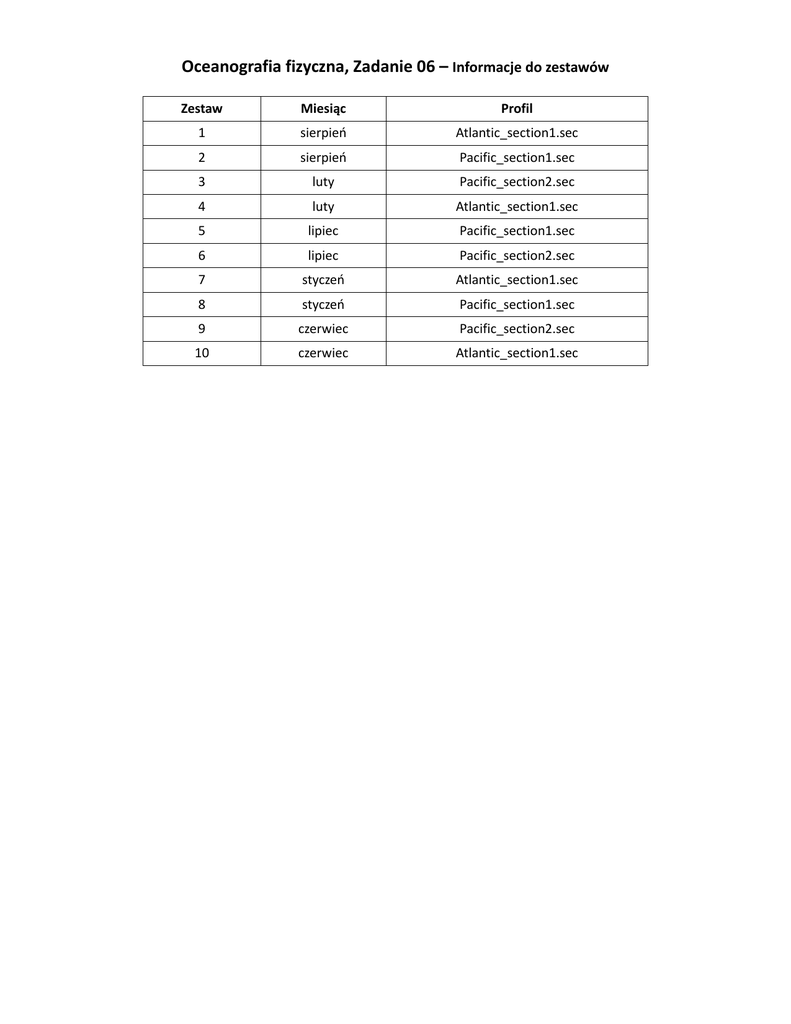 Oceanografia fizyczna, Zadanie 06 – Informacje do zestawów

| Zestaw | Miesiąc | Profil |
|---|---|---|
| 1 | sierpień | Atlantic_section1.sec |
| 2 | sierpień | Pacific_section1.sec |
| 3 | luty | Pacific_section2.sec |
| 4 | luty | Atlantic_section1.sec |
| 5 | lipiec | Pacific_section1.sec |
| 6 | lipiec | Pacific_section2.sec |
| 7 | styczeń | Atlantic_section1.sec |
| 8 | styczeń | Pacific_section1.sec |
| 9 | czerwiec | Pacific_section2.sec |
| 10 | czerwiec | Atlantic_section1.sec |